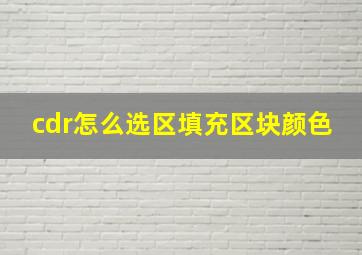 cdr怎么选区填充区块颜色